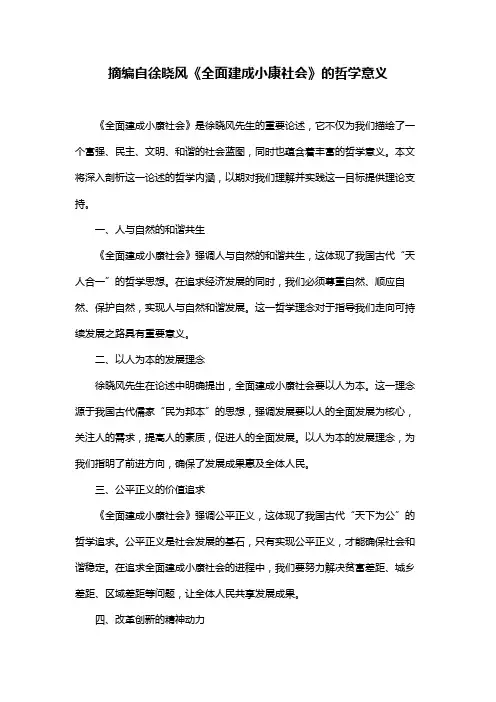 摘编自徐晓风《全面建成小康社会》的哲学意义

《全面建成小康社会》是徐晓风先生的重要论述，它不仅为我们描绘了一个富强、民主、文明、和谐的社会蓝图，同时也蕴含着丰富的哲学意义。本文将深入剖析这一论述的哲学内涵，以期对我们理解并实践这一目标提供理论支持。

一、人与自然的和谐共生

《全面建成小康社会》强调人与自然的和谐共生，这体现了我国古代“天人合一”的哲学思想。在追求经济发展的同时，我们必须尊重自然、顺应自然、保护自然，实现人与自然和谐发展。这一哲学理念对于指导我们走向可持续发展之路具有重要意义。

二、以人为本的发展理念

徐晓风先生在论述中明确提出，全面建成小康社会要以人为本。这一理念源于我国古代儒家“民为邦本”的思想，强调发展要以人的全面发展为核心，关注人的需求，提高人的素质，促进人的全面发展。以人为本的发展理念，为我们指明了前进方向，确保了发展成果惠及全体人民。

三、公平正义的价值追求

《全面建成小康社会》强调公平正义，这体现了我国古代“天下为公”的哲学追求。公平正义是社会发展的基石，只有实现公平正义，才能确保社会和谐稳定。在追求全面建成小康社会的进程中，我们要努力解决贫富差距、城乡差距、区域差距等问题，让全体人民共享发展成果。

四、改革创新的精神动力